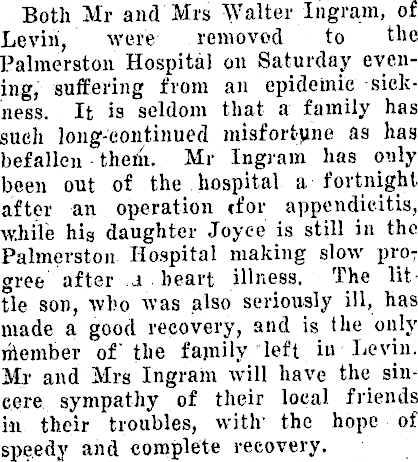 Both Mr and Mrs Walter Ingram, of Levin, were removed to the Palmerston Hospital on Saturday evening, suffering from an epidemic sickness. It is seldom that a family has such long-continued misfortune as has befallen them. Mr Ingram has only been out of the hospital a fortnight after an operation for appendicitis, while his daughter Joyce is still in the Palmerston Hospital making slow progree after a heart illness. The little son, who was also seriously ill, has made a good recovery, and is the only member of the family left in Levin. Mr and Mrs Ingram will have the sincere sympathy of their local friends in their troubles, with the hope of speedy and complete recovery.